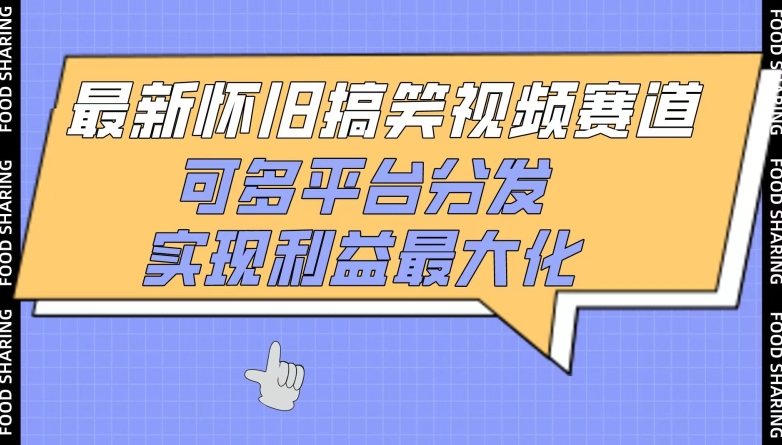 FOOD SHARING
FOOD SHARING
FOOD SHARING

最新怀旧搞笑视频赛道
可多平台分发
实现利益最大化

FOOD SHARING
FOOD SHARING
FOOD SHARING